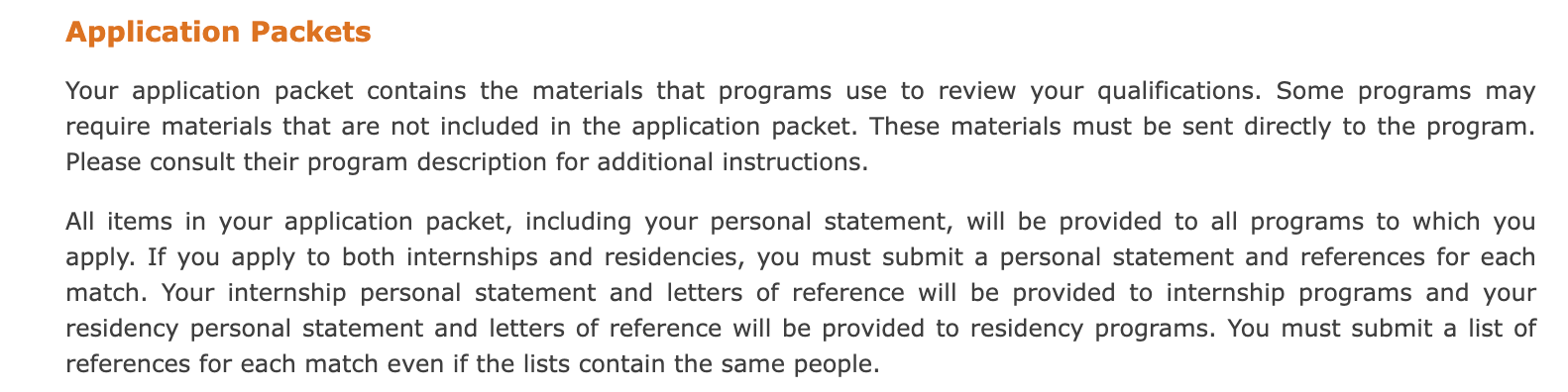 Application Packets

Your application packet contains the materials that programs use to review your qualifications. Some programs may require materials that are not included in the application packet. These materials must be sent directly to the program. Please consult their program description for additional instructions.

All items in your application packet, including your personal statement, will be provided to all programs to which you apply. If you apply to both internships and residencies, you must submit a personal statement and references for each match. Your internship personal statement and letters of reference will be provided to internship programs and your residency personal statement and letters of reference will be provided to residency programs. You must submit a list of references for each match even if the lists contain the same people.